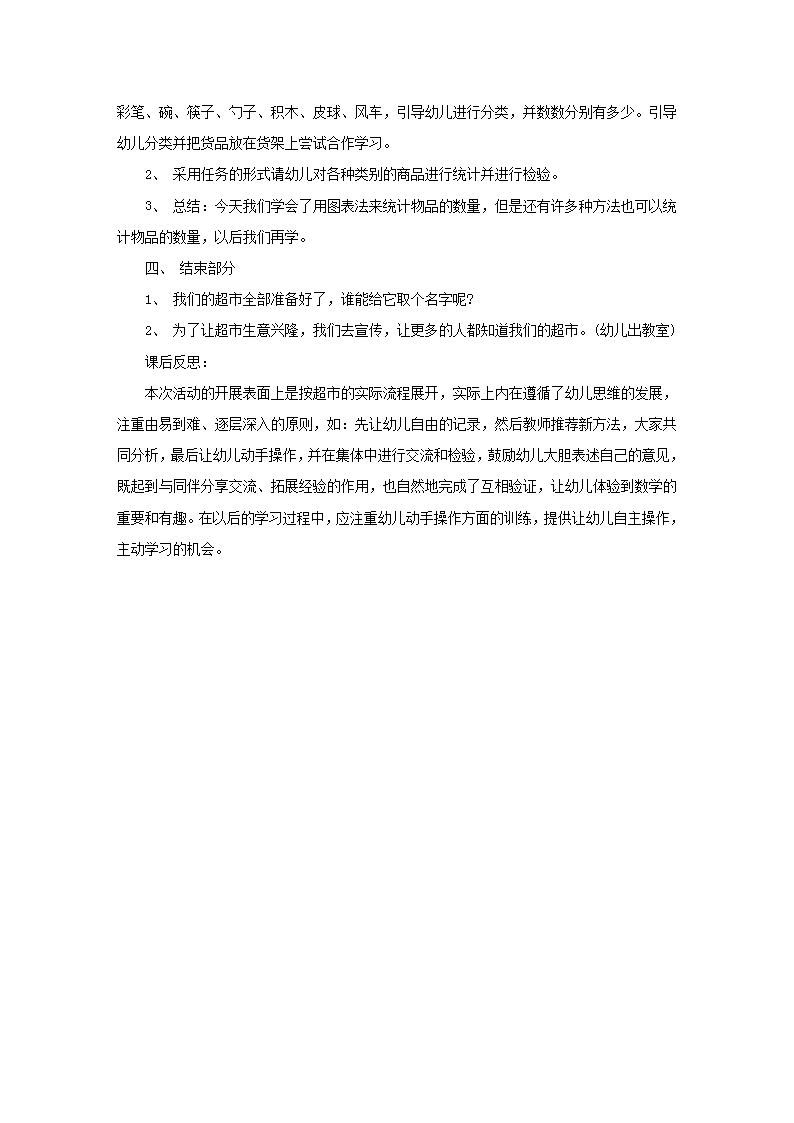 彩笔、碗、筷子、勺子、积木、皮球、风车，引导幼儿进行分类，并数数分别有多少。引导幼儿分类并把货品放在货架上尝试合作学习。

2、 采用任务的形式请幼儿对各种类别的商品进行统计并进行检验。

3、 总结：今天我们学会了用图表法来统计物品的数量，但是还有许多种方法也可以统计物品的数量，以后我们再学。

四、 结束部分

1、 我们的超市全部准备好了，谁能给它取个名字呢？

2、 为了让超市生意兴隆，我们去宣传，让更多的人都知道我们的超市。（幼儿出教室）

课后反思：

本次活动的开展表面上是按超市的实际流程展开，实际上内在遵循了幼儿思维的发展，注重由易到难、逐层深入的原则，如：先让幼儿自由的记录，然后教师推荐新方法，大家共同分析，最后让幼儿动手操作，并在集体中进行交流和检验，鼓励幼儿大胆表述自己的意见，既起到与同伴分享交流、拓展经验的作用，也自然地完成了互相验证，让幼儿体验到数学的重要和有趣。在以后的学习过程中，应注重幼儿动手操作方面的训练，提供让幼儿自主操作，主动学习的机会。